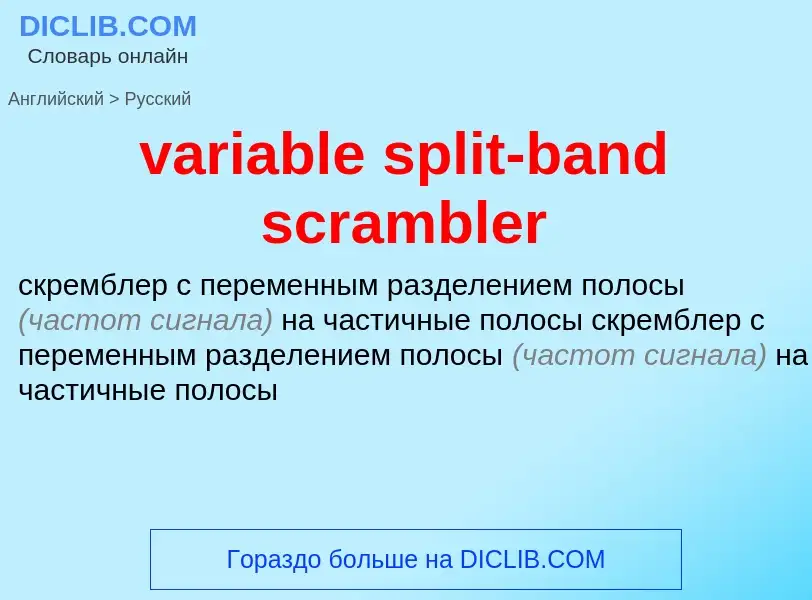 DICLIB.COM
Словарь онлайн

Английский > Русский

variable split-band scrambler

скремблер с переменным разделением полосы (частот сигнала) на частичные полосы скремблер с переменным разделением полосы (частот сигнала) на частичные полосы

Гораздо больше на DICLIB.COM